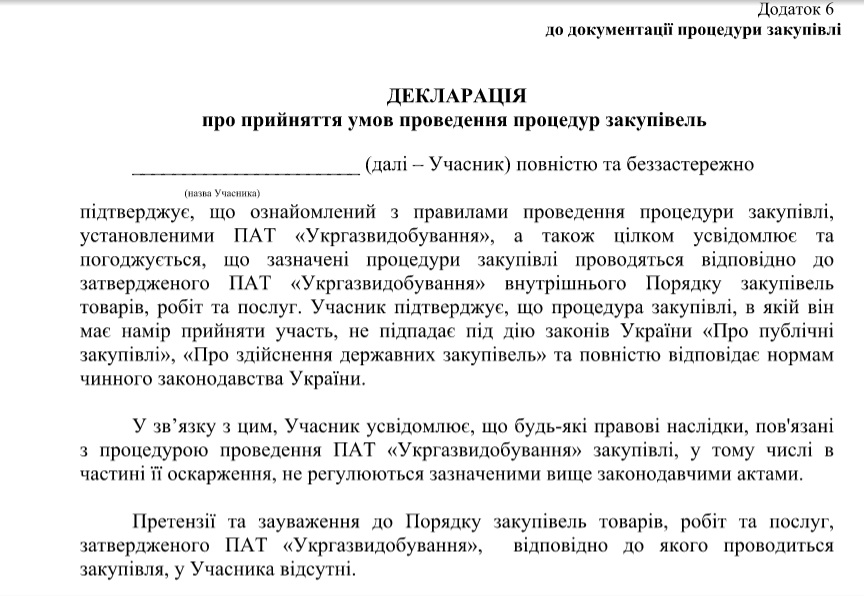 Додаток 6
до документації процедури закупівлі

ДЕКЛАРАЦІЯ
про прийняття умов проведення процедур закупівель

____ (далі – Учасник) повністю та беззастережно
(назва Учасника)
підтверджує, що ознайомлений з правилами проведення процедури закупівлі, установленими ПАТ «Укргазвидобування», а також цілком усвідомлює та погоджується, що зазначені процедури закупівлі проводяться відповідно до затвердженого ПАТ «Укргазвидобування» внутрішнього Порядку закупівель товарів, робіт та послуг. Учасник підтверджує, що процедура закупівлі, в якій він має намір прийняти участь, не підпадає під дію законів України «Про публічні закупівлі», «Про здійснення державних закупівель» та повністю відповідає нормам чинного законодавства України.

У зв'язку з цим, Учасник усвідомлює, що будь-які правові наслідки, пов'язані з процедурою проведення ПАТ «Укргазвидобування» закупівлі, у тому числі в частині її оскарження, не регулюються зазначеними вище законодавчими актами.

Претензії та зауваження до Порядку закупівель товарів, робіт та послуг, затвердженого ПАТ «Укргазвидобування», відповідно до якого проводиться закупівля, у Учасника відсутні.